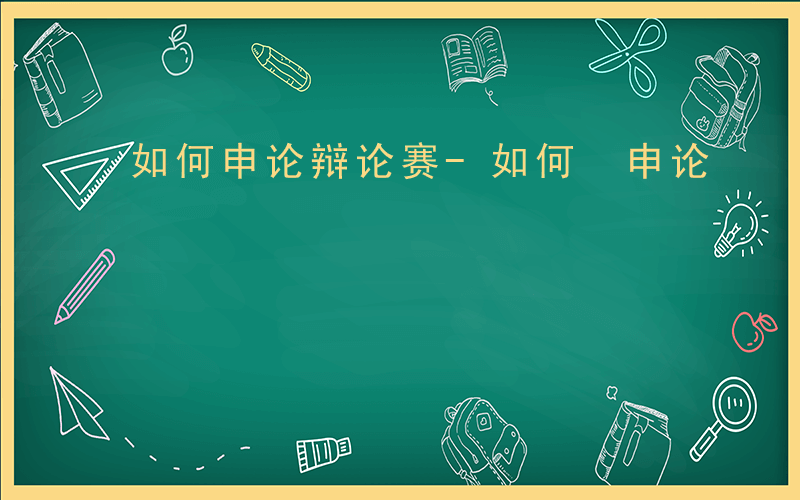 如何申论辩论赛- 如何　申论